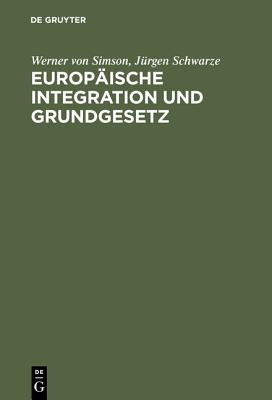 DE GRUYTER

Werner von Simson, Jürgen Schwarze

EUROPÄISCHE INTEGRATION UND GRUNDGESETZ

DE
G